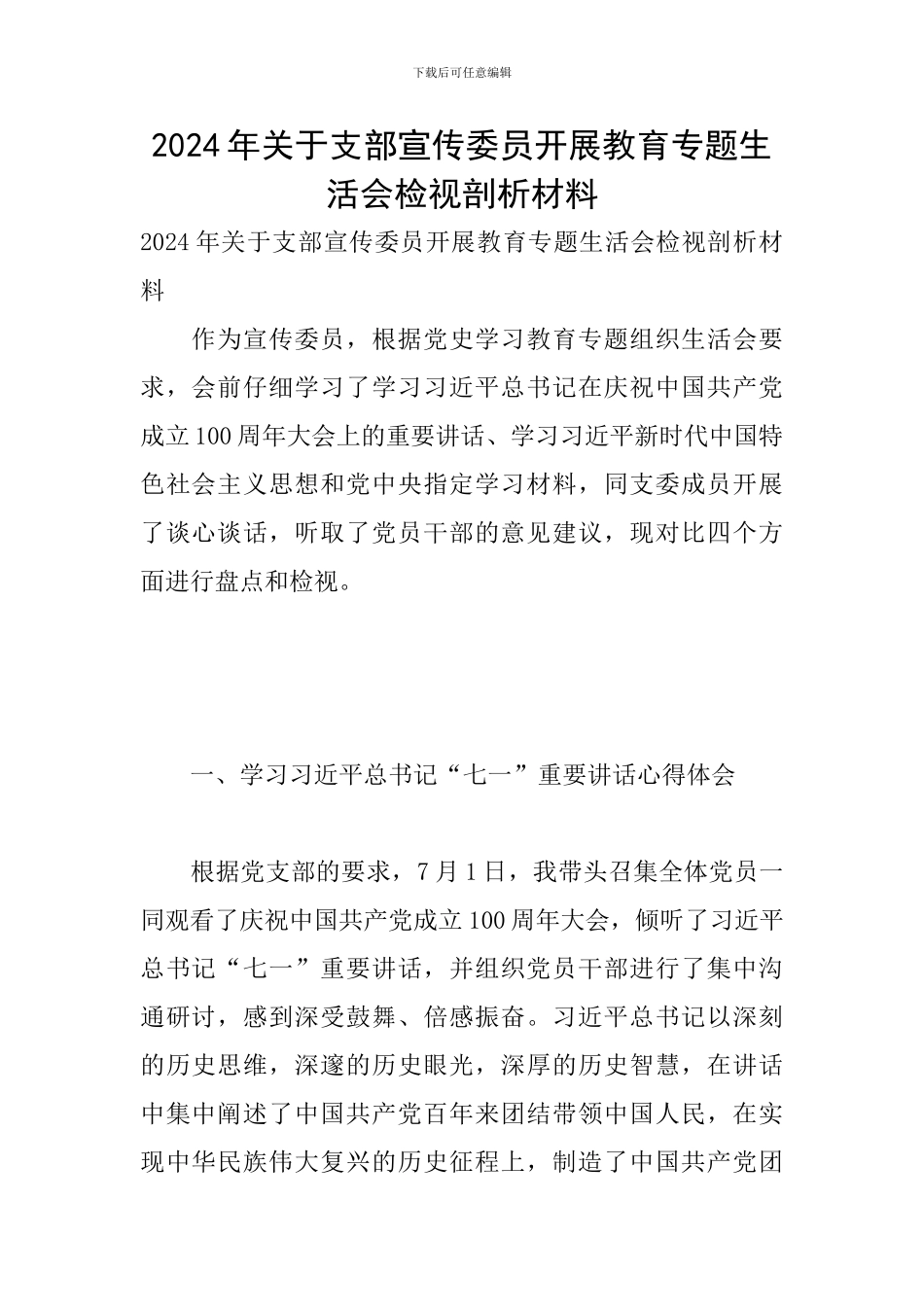 下载后可任意编辑

2024年关于支部宣传委员开展教育专题生活会检视剖析材料

2024年关于支部宣传委员开展教育专题生活会检视剖析材料

作为宣传委员，根据党史学习教育专题组织生活会要求，会前仔细学习了学习习近平总书记在庆祝中国共产党成立100周年大会上的重要讲话、学习习近平新时代中国特色社会主义思想和党中央指定学习材料，同支委成员开展了谈心谈话，听取了党员干部的意见建议，现对比四个方面进行盘点和检视。

一、学习习近平总书记“七一”重要讲话心得体会

根据党支部的要求，7月1日，我带头召集全体党员一同观看了庆祝中国共产党成立100周年大会，倾听了习近平总书记“七一”重要讲话，并组织党员干部进行了集中沟通研讨，感到深受鼓舞、倍感振奋。习近平总书记以深刻的历史思维，深邃的历史眼光，深厚的历史智慧，在讲话中集中阐述了中国共产党百年来团结带领中国人民，在实现中华民族伟大复兴的历史征程上，制造了中国共产党团